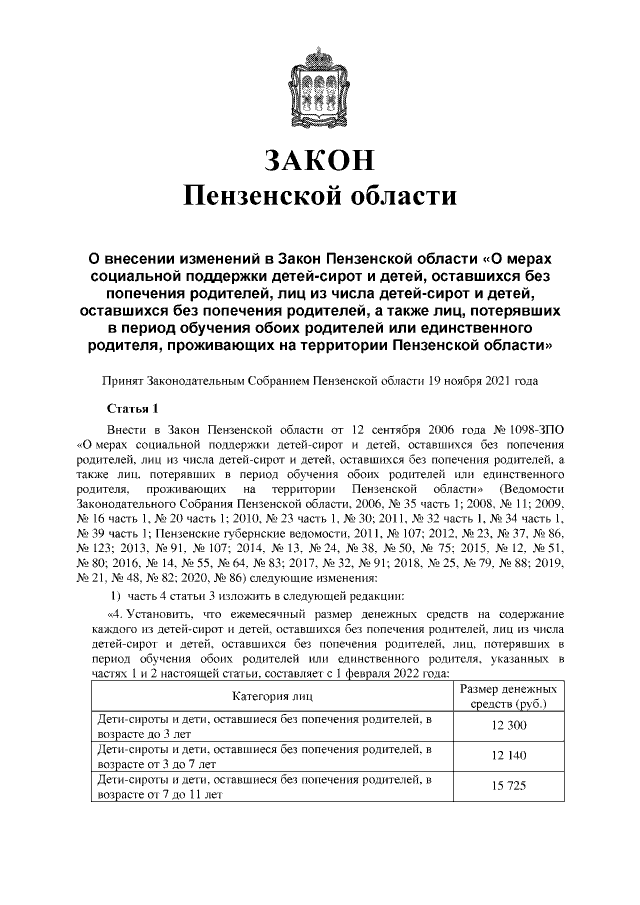 ЗАКОН
Пензенской области

О внесении изменений в Закон Пензенской области «О мерах социальной поддержки детей-сирот и детей, оставшихся без попечения родителей, лиц из числа детей-сирот и детей, оставшихся без попечения родителей, а также лиц, потерявших в период обучения обоих родителей или единственного родителя, проживающих на территории Пензенской области»

Принят Законодательным Собранием Пензенской области 19 ноября 2021 года

Статья 1

Внести в Закон Пензенской области от 12 сентября 2006 года № 1098-ЗПО «О мерах социальной поддержки детей-сирот и детей, оставшихся без попечения родителей, лиц из числа детей-сирот и детей, оставшихся без попечения родителей, а также лиц, потерявших в период обучения обоих родителей или единственного родителя, проживающих на территории Пензенской области» (Ведомости Законодательного Собрания Пензенской области, 2006, № 35 часть 1; 2008, № 11; 2009, № 16 часть 1, № 20 часть 1; 2010, № 23 часть 1, № 30; 2011, № 32 часть 1, № 34 часть 1, № 39 часть 1; Пензенские губернские ведомости, 2011, № 107; 2012, № 23, № 37, № 86, № 123; 2013, № 91, № 107; 2014, № 13, № 24, № 38, № 50, № 75; 2015, № 12, № 51, № 80; 2016, № 14, № 55, № 64, № 83; 2017, № 32, № 91; 2018, № 25, № 79, № 88; 2019, № 21, № 48, № 82; 2020, № 86) следующие изменения:

1) часть 4 статьи 3 изложить в следующей редакции:

«4. Установить, что ежемесячный размер денежных средств на содержание каждого из детей-сирот и детей, оставшихся без попечения родителей, лиц из числа детей-сирот и детей, оставшихся без попечения родителей, лиц, потерявших в период обучения обоих родителей или единственного родителя, указанных в частях 1 и 2 настоящей статьи, составляет с 1 февраля 2022 года:

| Категория лиц | Размер денежных средств (руб.) |
|---|---|
| Дети-сироты и дети, оставшиеся без попечения родителей, в возрасте до 3 лет | 12 300 |
| Дети-сироты и дети, оставшиеся без попечения родителей, в возрасте от 3 до 7 лет | 12 140 |
| Дети-сироты и дети, оставшиеся без попечения родителей, в возрасте от 7 до 11 лет | 15 725 |